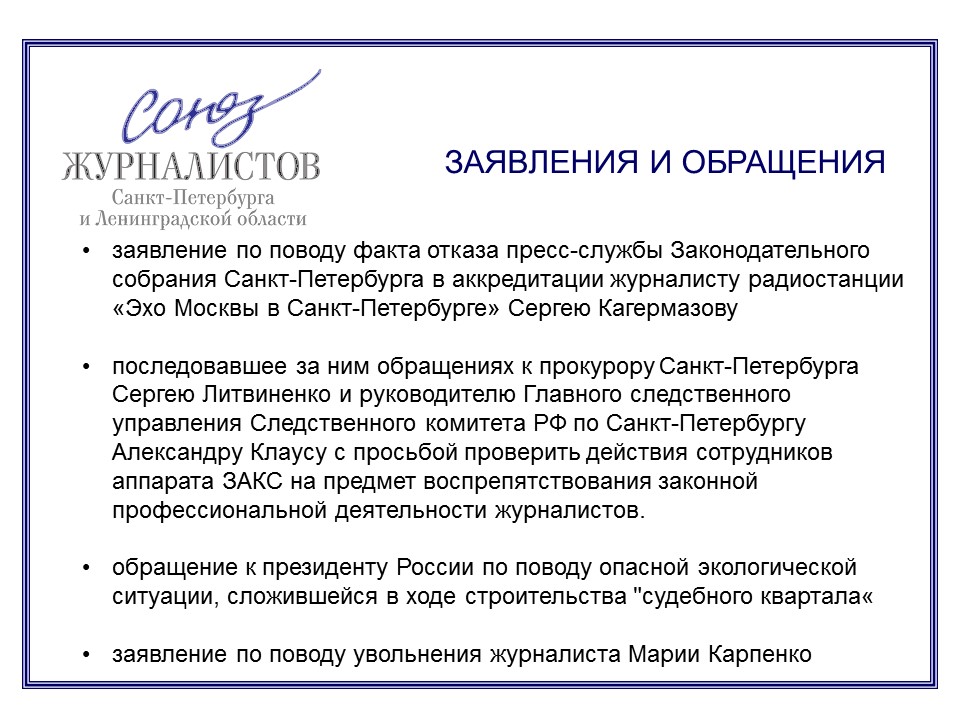 Союз
ЖУРНАЛИСТОВ
Санкт-Петербурга
и Ленинградской области

ЗАЯВЛЕНИЯ И ОБРАЩЕНИЯ

• заявление по поводу факта отказа пресс-службы Законодательного собрания Санкт-Петербурга в аккредитации журналисту радиостанции «Эхо Москвы в Санкт-Петербурге» Сергею Кагермазову

• последовавшее за ним обращениях к прокурору Санкт-Петербурга Сергею Литвиненко и руководителю Главного следственного управления Следственного комитета РФ по Санкт-Петербургу Александру Клаусу с просьбой проверить действия сотрудников аппарата ЗАКС на предмет воспрепятствования законной профессиональной деятельности журналистов.

• обращение к президенту России по поводу опасной экологической ситуации, сложившейся в ходе строительства "судебного квартала«

• заявление по поводу увольнения журналиста Марии Карпенко